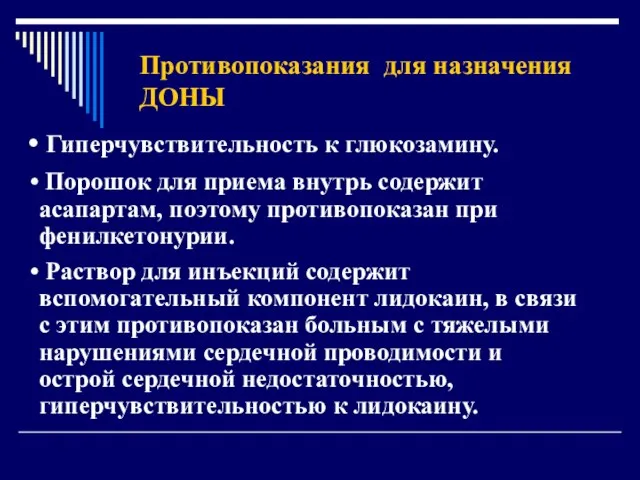 Противопоказания для назначения ДОНЫ

• Гиперчувствительность к глюкозамину.

• Порошок для приема внутрь содержит асапартам, поэтому противопоказан при фенилкетонурии.

• Раствор для инъекций содержит вспомогательный компонент лидокаин, в связи с этим противопоказан больным с тяжелыми нарушениями сердечной проводимости и острой сердечной недостаточностью, гиперчувствительностью к лидокаину.